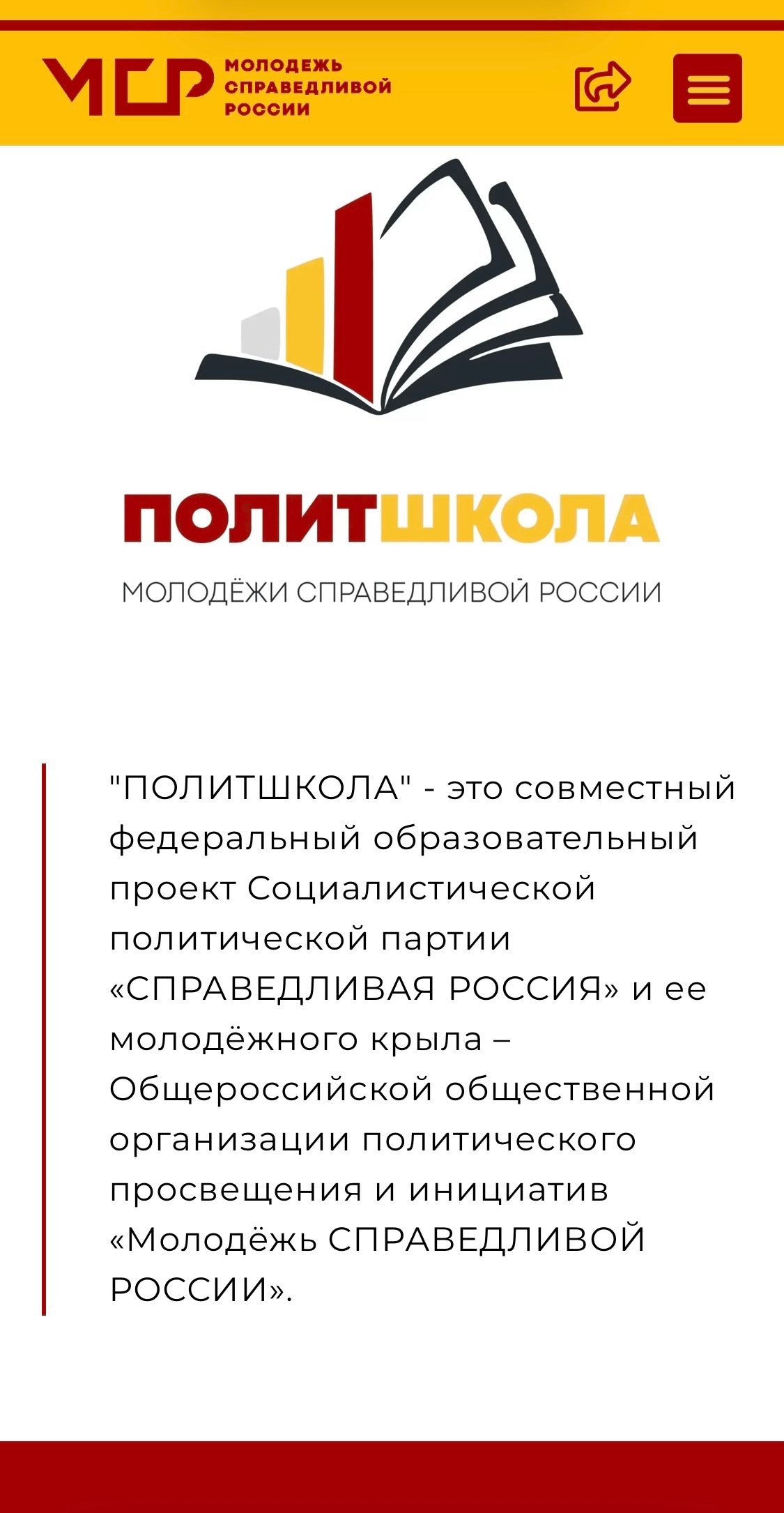 МСР МОЛОДЕЖЬ СПРАВЕДЛИВОЙ РОССИИ

ПОЛИТШКОЛА

МОЛОДЁЖИ СПРАВЕДЛИВОЙ РОССИИ

"ПОЛИТШКОЛА" - это совместный федеральный образовательный проект Социалистической политической партии «СПРАВЕДЛИВАЯ РОССИЯ» и ее молодёжного крыла – Общероссийской общественной организации политического просвещения и инициатив «Молодёжь СПРАВЕДЛИВОЙ РОССИИ».